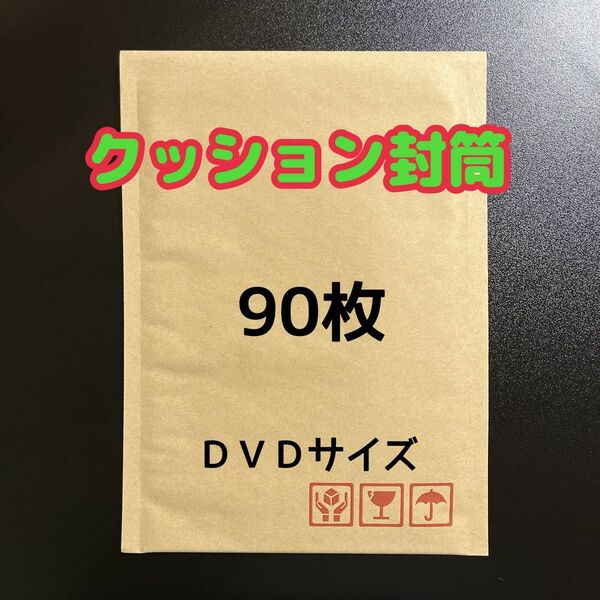 クッション封筒

90枚

ＤＶＤサイズ